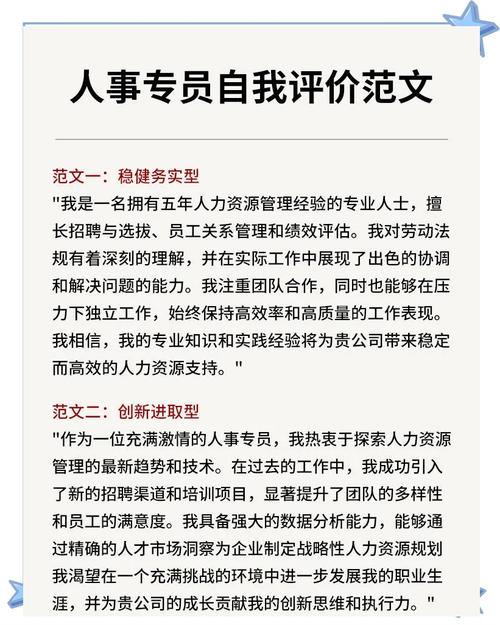 人事专员自我评价范文

范文一：稳健务实型
"我是一名拥有五年人力资源管理经验的专业人士，擅长招聘与选拔、员工关系管理和绩效评估。我对劳动法规有着深刻的理解，并在实际工作中展现了出色的协调和解决问题的能力。我注重团队合作，同时也能够在压力下独立工作，始终保持高效率和高质量的工作表现。我相信，我的专业知识和实践经验将为贵公司带来稳定而高效的人力资源支持。"

范文二：创新进取型
"作为一位充满激情的人事专员，我热衷于探索人力资源管理的最新趋势和技术。在过去的工作中，我成功引入了新的招聘渠道和培训项目，显著提升了团队的多样性和员工的满意度。我具备强大的数据分析能力，能够通过精确的人才市场洞察为企业制定战略性人力资源规划我渴望在一个充满挑战的环境中进一步发展我的职业生涯，并为贵公司的成长贡献我的创新思维和执行力。"